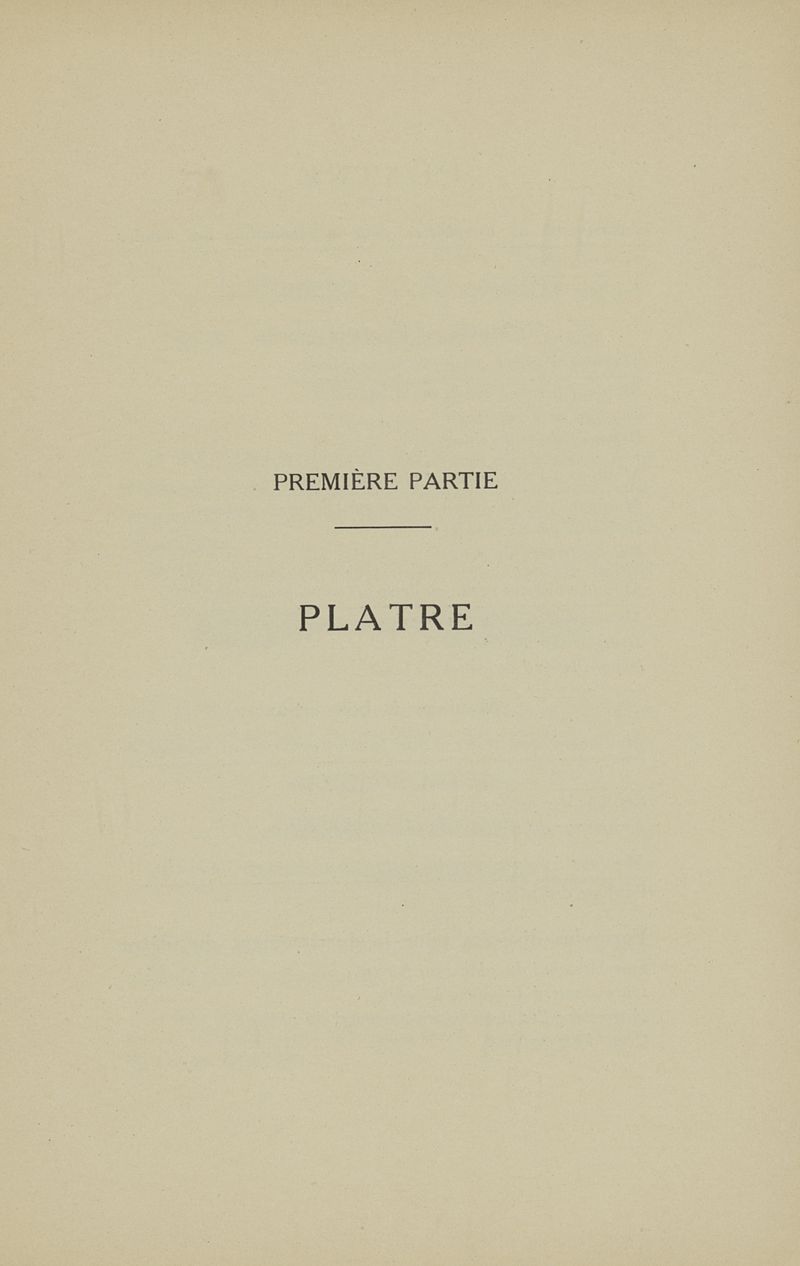 PREMIÈRE PARTIE

PLATRE